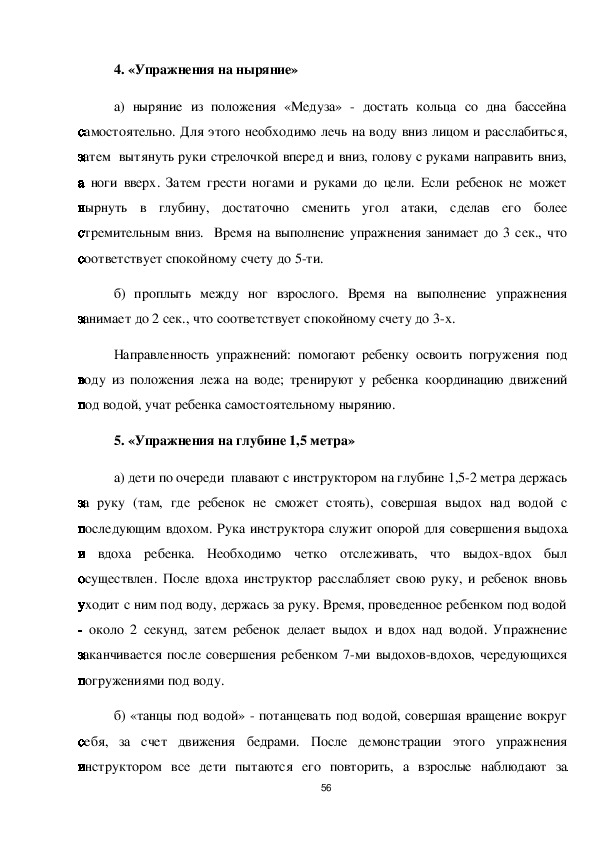 4. «Упражнения на ныряние»

а) ныряние из положения «Медуза» - достать кольца со дна бассейна самостоятельно. Для этого необходимо лечь на воду вниз лицом и расслабиться, затем вытянуть руки стрелочкой вперед и вниз, голову с руками направить вниз, а ноги вверх. Затем грести ногами и руками до цели. Если ребенок не может нырнуть в глубину, достаточно сменить угол атаки, сделав его более стремительным вниз. Время на выполнение упражнения занимает до 3 сек., что соответствует спокойному счету до 5-ти.

б) проплыть между ног взрослого. Время на выполнение упражнения занимает до 2 сек., что соответствует спокойному счету до 3-х.

Направленность упражнений: помогают ребенку освоить погружения под воду из положения лежа на воде; тренируют у ребенка координацию движений под водой, учат ребенка самостоятельному нырянию.

5. «Упражнения на глубине 1,5 метра»

а) дети по очереди плавают с инструктором на глубине 1,5-2 метра держась за руку (там, где ребенок не сможет стоять), совершая выдох над водой с последующим вдохом. Рука инструктора служит опорой для совершения выдоха и вдоха ребенка. Необходимо четко отслеживать, что выдох-вдох был осуществлен. После вдоха инструктор расслабляет свою руку, и ребенок вновь уходит с ним под воду, держась за руку. Время, проведенное ребенком под водой - около 2 секунд, затем ребенок делает выдох и вдох над водой. Упражнение заканчивается после совершения ребенком 7-ми выдохов-вдохов, чередующихся погружениями под воду.

б) «танцы под водой» - потанцевать под водой, совершая вращение вокруг себя, за счет движения бедрами. После демонстрации этого упражнения инструктором все дети пытаются его повторить, а взрослые наблюдают за

56